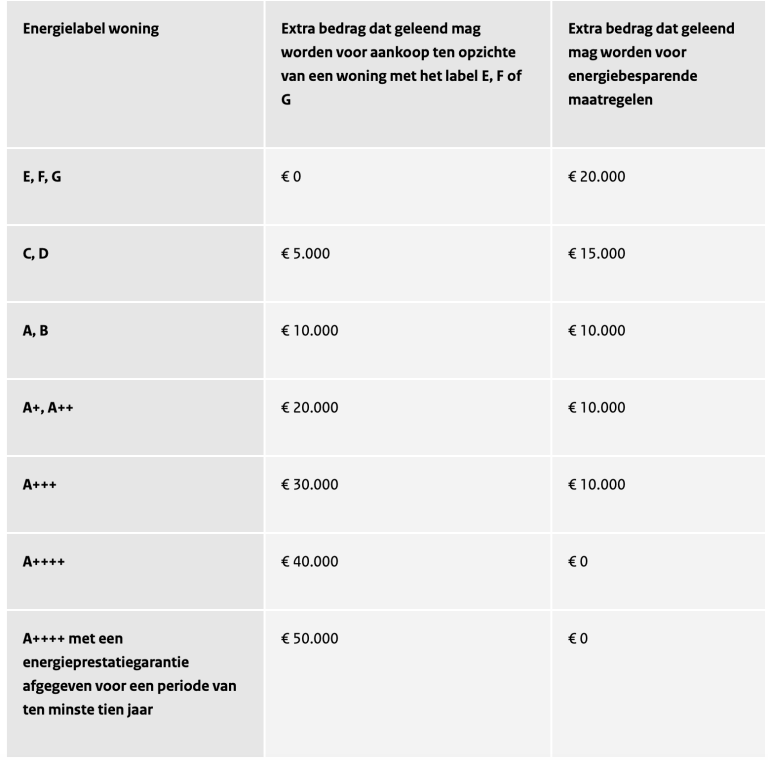 | Energielabel woning | Extra bedrag dat geleend mag worden voor aankoop ten opzichte van een woning met het label E, F of G | Extra bedrag dat geleend mag worden voor energiebesparende maatregelen |
|---|---|---|
| E, F, G | € 0 | € 20.000 |
| C, D | € 5.000 | € 15.000 |
| A, B | € 10.000 | € 10.000 |
| A+, A++ | € 20.000 | € 10.000 |
| A+++ | € 30.000 | € 10.000 |
| A++++ | € 40.000 | € 0 |
| A++++ met een energieprestatiegarantie afgegeven voor een periode van ten minste tien jaar | € 50.000 | € 0 |